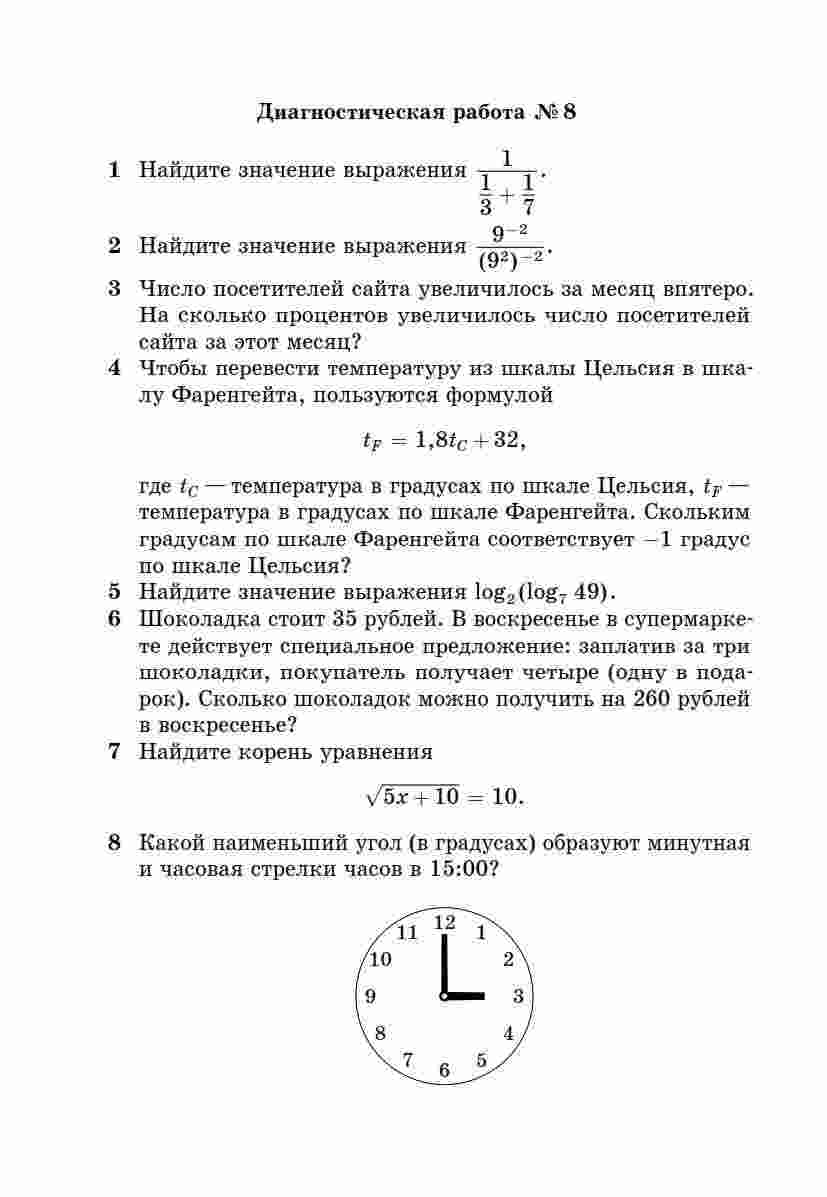 Диагностическая работа № 8

1 Найдите значение выражения $\frac{1}{\frac{1}{3}+\frac{1}{7}}$.

2 Найдите значение выражения $\frac{9^{-2}}{(9^2)^{-2}}$.

3 Число посетителей сайта увеличилось за месяц впятеро. На сколько процентов увеличилось число посетителей сайта за этот месяц?

4 Чтобы перевести температуру из шкалы Цельсия в шкалу Фаренгейта, пользуются формулой

$t_F = 1{,}8t_C + 32,$

где $t_C$ — температура в градусах по шкале Цельсия, $t_F$ — температура в градусах по шкале Фаренгейта. Скольким градусам по шкале Фаренгейта соответствует $-1$ градус по шкале Цельсия?

5 Найдите значение выражения $\log_2(\log_7 49)$.

6 Шоколадка стоит 35 рублей. В воскресенье в супермаркете действует специальное предложение: заплатив за три шоколадки, покупатель получает четыре (одну в подарок). Сколько шоколадок можно получить на 260 рублей в воскресенье?

7 Найдите корень уравнения

$\sqrt{5x+10} = 10.$

8 Какой наименьший угол (в градусах) образуют минутная и часовая стрелки часов в 15:00?

12 1 2 3 4 5 6 7 8 9 10 11